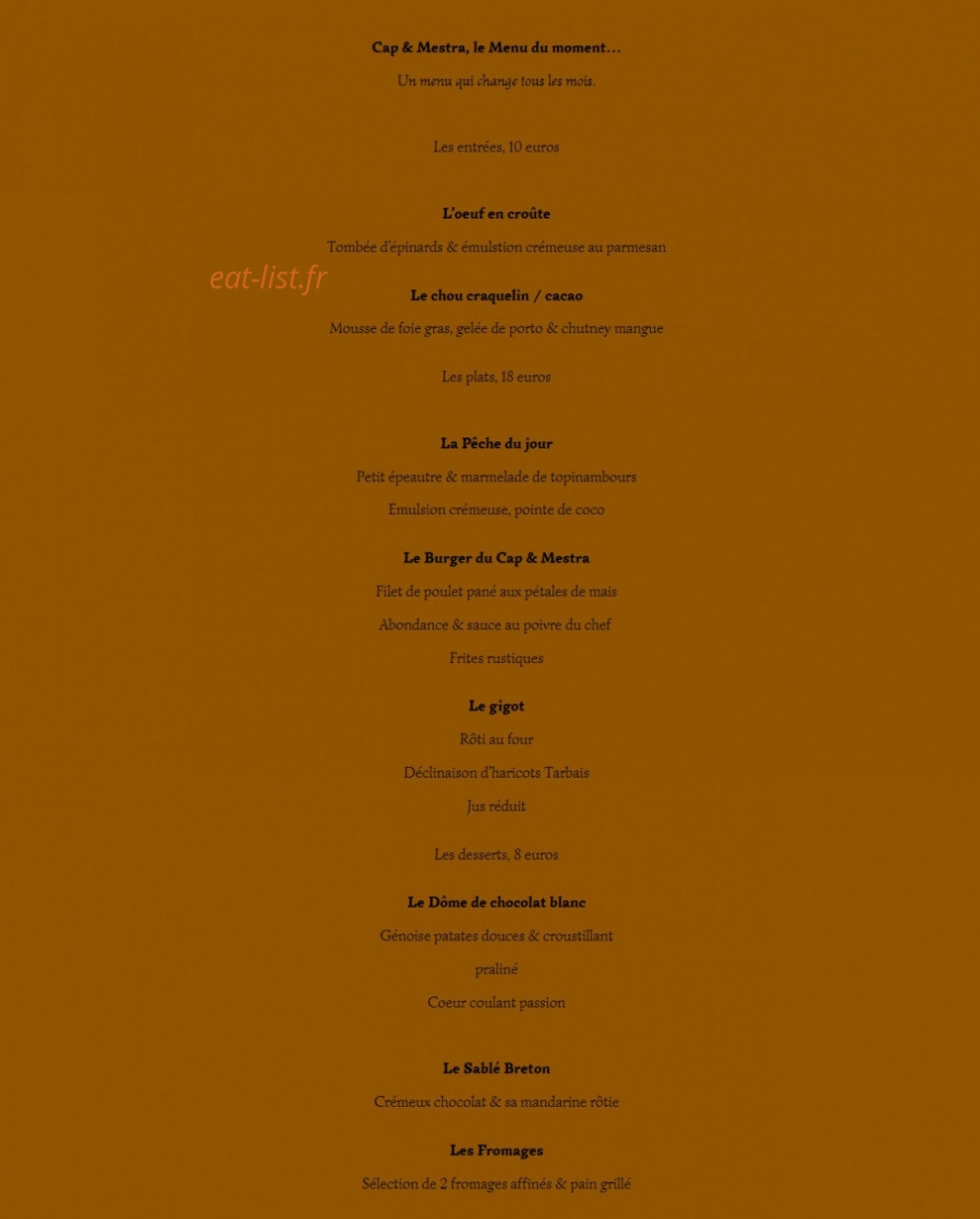 Cap & Mestra, le Menu du moment…

Un menu qui change tous les mois.

Les entrées, 10 euros

L'oeuf en croûte

Tombée d'épinards & émulstion crémeuse au parmesan

eat-list.fr

Le chou craquelin / cacao

Mousse de foie gras, gelée de porto & chutney mangue

Les plats, 18 euros

La Pêche du jour

Petit épeautre & marmelade de topinambours

Emulsion crémeuse, pointe de coco

Le Burger du Cap & Mestra

Filet de poulet pané aux pétales de mais

Abondance & sauce au poivre du chef

Frites rustiques

Le gigot

Rôti au four

Déclinaison d'haricots Tarbais

Jus réduit

Les desserts, 8 euros

Le Dôme de chocolat blanc

Génoise patates douces & croustillant

praliné

Coeur coulant passion

Le Sablé Breton

Crémeux chocolat & sa mandarine rôtie

Les Fromages

Sélection de 2 fromages affinés & pain grillé